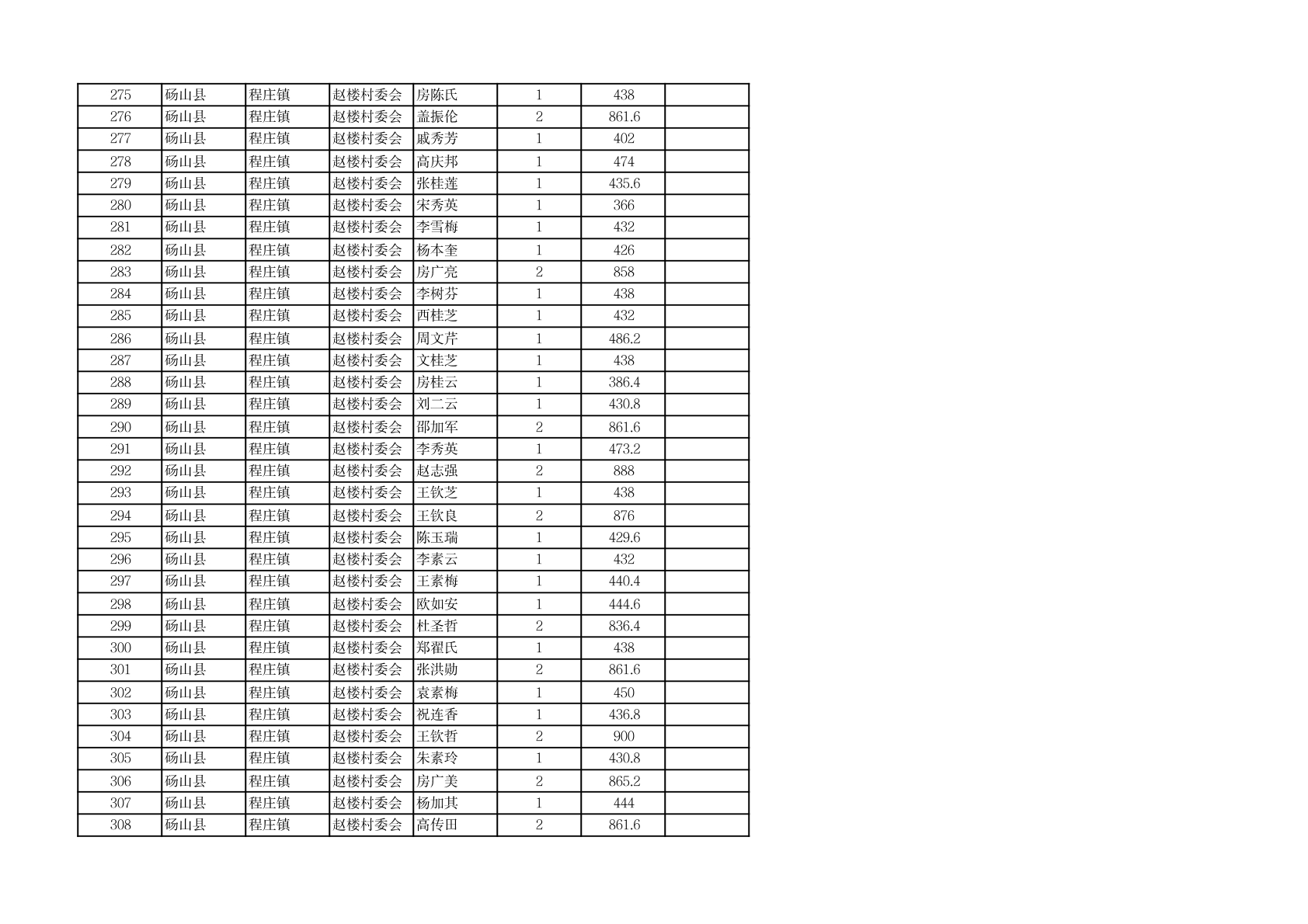 | 275 | 砀山县 | 程庄镇 | 赵楼村委会 | 房陈氏 | 1 | 438 |  |
|---|---|---|---|---|---|---|---|
| 276 | 砀山县 | 程庄镇 | 赵楼村委会 | 盖振伦 | 2 | 861.6 |  |
| 277 | 砀山县 | 程庄镇 | 赵楼村委会 | 戚秀芳 | 1 | 402 |  |
| 278 | 砀山县 | 程庄镇 | 赵楼村委会 | 高庆邦 | 1 | 474 |  |
| 279 | 砀山县 | 程庄镇 | 赵楼村委会 | 张桂莲 | 1 | 435.6 |  |
| 280 | 砀山县 | 程庄镇 | 赵楼村委会 | 宋秀英 | 1 | 366 |  |
| 281 | 砀山县 | 程庄镇 | 赵楼村委会 | 李雪梅 | 1 | 432 |  |
| 282 | 砀山县 | 程庄镇 | 赵楼村委会 | 杨本奎 | 1 | 426 |  |
| 283 | 砀山县 | 程庄镇 | 赵楼村委会 | 房广亮 | 2 | 858 |  |
| 284 | 砀山县 | 程庄镇 | 赵楼村委会 | 李树芬 | 1 | 438 |  |
| 285 | 砀山县 | 程庄镇 | 赵楼村委会 | 西桂芝 | 1 | 432 |  |
| 286 | 砀山县 | 程庄镇 | 赵楼村委会 | 周文芹 | 1 | 486.2 |  |
| 287 | 砀山县 | 程庄镇 | 赵楼村委会 | 文桂芝 | 1 | 438 |  |
| 288 | 砀山县 | 程庄镇 | 赵楼村委会 | 房桂云 | 1 | 386.4 |  |
| 289 | 砀山县 | 程庄镇 | 赵楼村委会 | 刘二云 | 1 | 430.8 |  |
| 290 | 砀山县 | 程庄镇 | 赵楼村委会 | 邵加军 | 2 | 861.6 |  |
| 291 | 砀山县 | 程庄镇 | 赵楼村委会 | 李秀英 | 1 | 473.2 |  |
| 292 | 砀山县 | 程庄镇 | 赵楼村委会 | 赵志强 | 2 | 888 |  |
| 293 | 砀山县 | 程庄镇 | 赵楼村委会 | 王钦芝 | 1 | 438 |  |
| 294 | 砀山县 | 程庄镇 | 赵楼村委会 | 王钦良 | 2 | 876 |  |
| 295 | 砀山县 | 程庄镇 | 赵楼村委会 | 陈玉瑞 | 1 | 429.6 |  |
| 296 | 砀山县 | 程庄镇 | 赵楼村委会 | 李素云 | 1 | 432 |  |
| 297 | 砀山县 | 程庄镇 | 赵楼村委会 | 王素梅 | 1 | 440.4 |  |
| 298 | 砀山县 | 程庄镇 | 赵楼村委会 | 欧如安 | 1 | 444.6 |  |
| 299 | 砀山县 | 程庄镇 | 赵楼村委会 | 杜圣哲 | 2 | 836.4 |  |
| 300 | 砀山县 | 程庄镇 | 赵楼村委会 | 郑翟氏 | 1 | 438 |  |
| 301 | 砀山县 | 程庄镇 | 赵楼村委会 | 张洪勋 | 2 | 861.6 |  |
| 302 | 砀山县 | 程庄镇 | 赵楼村委会 | 袁素梅 | 1 | 450 |  |
| 303 | 砀山县 | 程庄镇 | 赵楼村委会 | 祝连香 | 1 | 436.8 |  |
| 304 | 砀山县 | 程庄镇 | 赵楼村委会 | 王钦哲 | 2 | 900 |  |
| 305 | 砀山县 | 程庄镇 | 赵楼村委会 | 朱素玲 | 1 | 430.8 |  |
| 306 | 砀山县 | 程庄镇 | 赵楼村委会 | 房广美 | 2 | 865.2 |  |
| 307 | 砀山县 | 程庄镇 | 赵楼村委会 | 杨加其 | 1 | 444 |  |
| 308 | 砀山县 | 程庄镇 | 赵楼村委会 | 高传田 | 2 | 861.6 |  |